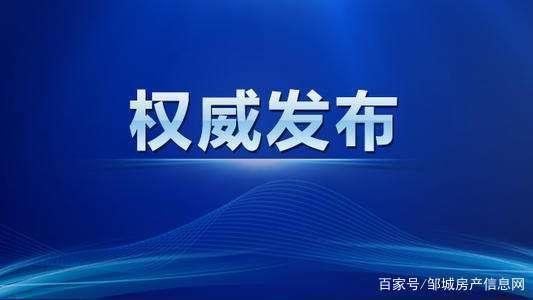 权威发布

百家号/邹城房产信息网